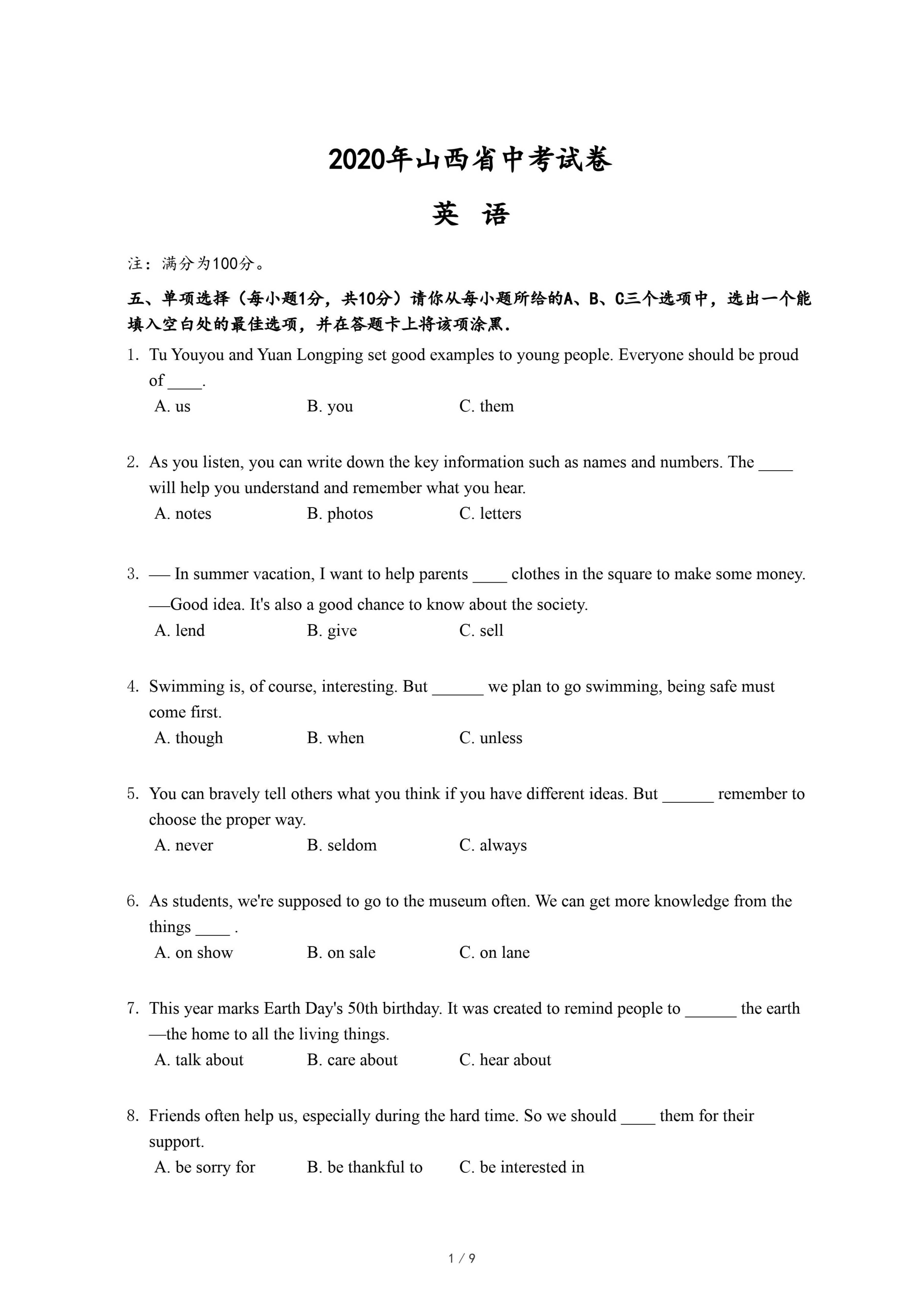 2020年山西省中考试卷

英 语

注：满分为100分。

五、单项选择（每小题1分，共10分）请你从每小题所给的A、B、C三个选项中，选出一个能填入空白处的最佳选项，并在答题卡上将该项涂黑.

1. Tu Youyou and Yuan Longping set good examples to young people. Everyone should be proud of ____.
A. us B. you C. them

2. As you listen, you can write down the key information such as names and numbers. The ____ will help you understand and remember what you hear.
A. notes B. photos C. letters

3. — In summer vacation, I want to help parents ____ clothes in the square to make some money.
—Good idea. It's also a good chance to know about the society.
A. lend B. give C. sell

4. Swimming is, of course, interesting. But ______ we plan to go swimming, being safe must come first.
A. though B. when C. unless

5. You can bravely tell others what you think if you have different ideas. But ______ remember to choose the proper way.
A. never B. seldom C. always

6. As students, we're supposed to go to the museum often. We can get more knowledge from the things ____ .
A. on show B. on sale C. on lane

7. This year marks Earth Day's 50th birthday. It was created to remind people to ______ the earth —the home to all the living things.
A. talk about B. care about C. hear about

8. Friends often help us, especially during the hard time. So we should ____ them for their support.
A. be sorry for B. be thankful to C. be interested in

1 / 9